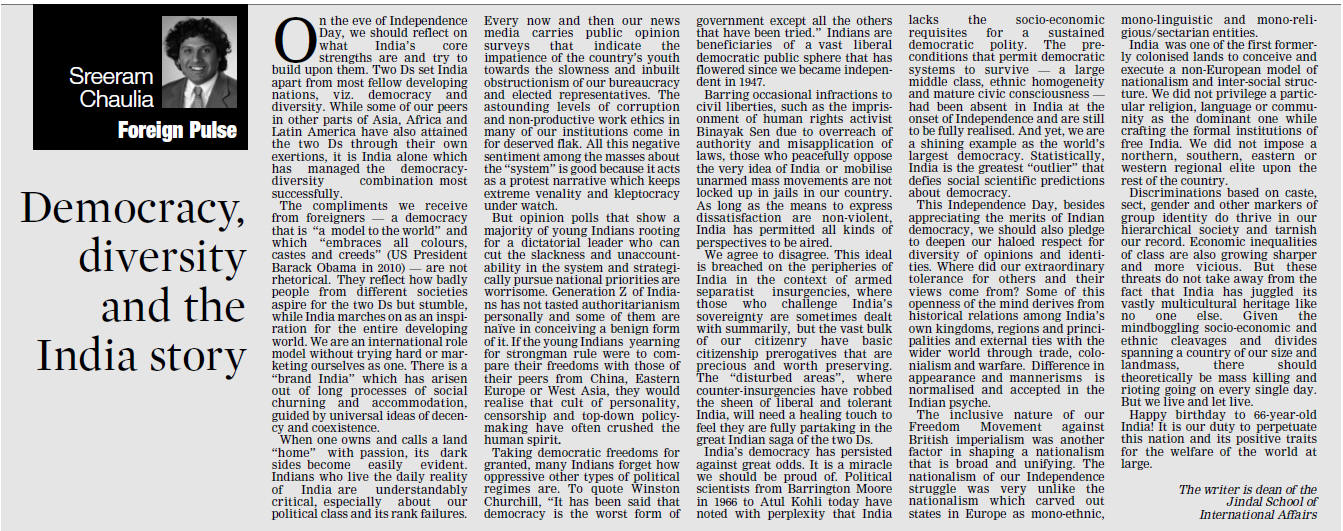 Sreeram Chaulia

Foreign Pulse

Democracy, diversity and the India story

On the eve of Independence Day, we should reflect on what India's core strengths are and try to build upon them. Two Ds set India apart from most fellow developing nations, viz. democracy and diversity. While some of our peers in other parts of Asia, Africa and Latin America have also attained the two Ds through their own exertions, it is India alone which has managed the democracy-diversity combination most successfully.

The compliments we receive from foreigners — a democracy that is "a model to the world" and which "embraces all colours, castes and creeds" (US President Barack Obama in 2010) — are not rhetorical. They reflect how badly people from different societies aspire for the two Ds but stumble, while India marches on as an inspiration for the entire developing world. We are an international role model without trying hard or marketing ourselves as one. There is a "brand India" which has arisen out of long processes of social churning and accommodation, guided by universal ideas of decency and coexistence.

When one owns and calls a land "home" with passion, its dark sides become easily evident. Indians who live the daily reality of India are understandably critical, especially about our political class and its rank failures. Every now and then our news media carries public opinion surveys that indicate the impatience of the country's youth towards the slowness and inbuilt obstructionism of our bureaucracy and elected representatives. The astounding levels of corruption and non-productive work ethics in many of our institutions come in for deserved flak. All this negative sentiment among the masses about the "system" is good because it acts as a protest narrative which keeps extreme venality and kleptocracy under watch.

But opinion polls that show a majority of young Indians rooting for a dictatorial leader who can cut the slackness and unaccountability in the system and strategically pursue national priorities are worrisome. Generation Z of Indians has not tasted authoritarianism personally and some of them are naïve in conceiving a benign form of it. If the young Indians yearning for strongman rule were to compare their freedoms with those of their peers from China, Eastern Europe or West Asia, they would realise that cult of personality, censorship and top-down policymaking have often crushed the human spirit.

Taking democratic freedoms for granted, many Indians forget how oppressive other types of political regimes are. To quote Winston Churchill, "It has been said that democracy is the worst form of government except all the others that have been tried." Indians are beneficiaries of a vast liberal democratic public sphere that has flowered since we became independent in 1947.

Barring occasional infractions to civil liberties, such as the imprisonment of human rights activist Binayak Sen due to overreach of authority and misapplication of laws, those who peacefully oppose the very idea of India or mobilise unarmed mass movements are not locked up in jails in our country. As long as the means to express dissatisfaction are non-violent, India has permitted all kinds of perspectives to be aired.

We agree to disagree. This ideal is breached on the peripheries of India in the context of armed separatist insurgencies, where those who challenge India's sovereignty are sometimes dealt with summarily, but the vast bulk of our citizenry have basic citizenship prerogatives that are precious and worth preserving. The "disturbed areas", where counter-insurgencies have robbed the sheen of liberal and tolerant India, will need a healing touch to feel they are fully partaking in the great Indian saga of the two Ds.

India's democracy has persisted against great odds. It is a miracle we should be proud of. Political scientists from Barrington Moore in 1966 to Atul Kohli today have noted with perplexity that India lacks the socio-economic requisites for a sustained democratic polity. The preconditions that permit democratic systems to survive — a large middle class, ethnic homogeneity and mature civic consciousness — had been absent in India at the onset of Independence and are still to be fully realised. And yet, we are a shining example as the world's largest democracy. Statistically, India is the greatest "outlier" that defies social scientific predictions about democracy.

This Independence Day, besides appreciating the merits of Indian democracy, we should also pledge to deepen our haloed respect for diversity of opinions and identities. Where did our extraordinary tolerance for others and their views come from? Some of this openness of the mind derives from historical relations among India's own kingdoms, regions and principalities and external ties with the wider world through trade, colonialism and warfare. Difference in appearance and mannerisms is normalised and accepted in the Indian psyche.

The inclusive nature of our Freedom Movement against British imperialism was another factor in shaping a nationalism that is broad and unifying. The nationalism of our Independence struggle was very unlike the nationalism which carved out states in Europe as mono-ethnic, mono-linguistic and mono-religious/sectarian entities.

India was one of the first formerly colonised lands to conceive and execute a non-European model of nationalism and inter-social structure. We did not privilege a particular religion, language or community as the dominant one while crafting the formal institutions of free India. We did not impose a northern, southern, eastern or western regional elite upon the rest of the country.

Discriminations based on caste, sect, gender and other markers of group identity do thrive in our hierarchical society and tarnish our record. Economic inequalities of class are also growing sharper and more vicious. But these threats do not take away from the fact that India has juggled its vastly multicultural heritage like no one else. Given the mindboggling socio-economic and ethnic cleavages and divides spanning a country of our size and landmass, there should theoretically be mass killing and rioting going on every single day. But we live and let live.

Happy birthday to 66-year-old India! It is our duty to perpetuate this nation and its positive traits for the welfare of the world at large.

The writer is dean of the Jindal School of International Affairs